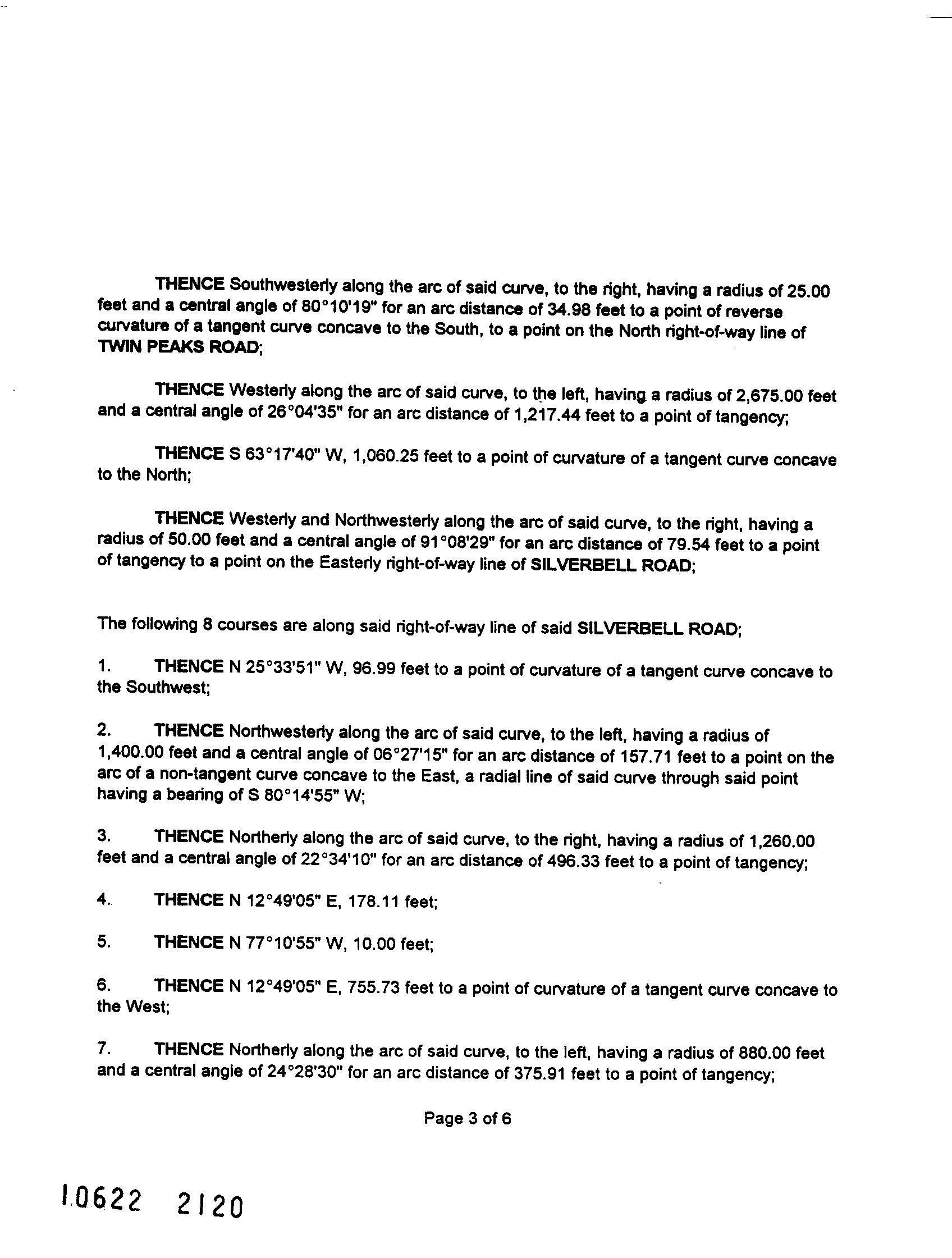 THENCE Southwesterly along the arc of said curve, to the right, having a radius of 25.00 feet and a central angle of 80°10'19" for an arc distance of 34.98 feet to a point of reverse curvature of a tangent curve concave to the South, to a point on the North right-of-way line of TWIN PEAKS ROAD;

THENCE Westerly along the arc of said curve, to the left, having a radius of 2,675.00 feet and a central angle of 26°04'35" for an arc distance of 1,217.44 feet to a point of tangency;

THENCE S 63°17'40" W, 1,060.25 feet to a point of curvature of a tangent curve concave to the North;

THENCE Westerly and Northwesterly along the arc of said curve, to the right, having a radius of 50.00 feet and a central angle of 91°08'29" for an arc distance of 79.54 feet to a point of tangency to a point on the Easterly right-of-way line of SILVERBELL ROAD;

The following 8 courses are along said right-of-way line of said SILVERBELL ROAD;

1. THENCE N 25°33'51" W, 96.99 feet to a point of curvature of a tangent curve concave to the Southwest;

2. THENCE Northwesterly along the arc of said curve, to the left, having a radius of 1,400.00 feet and a central angle of 06°27'15" for an arc distance of 157.71 feet to a point on the arc of a non-tangent curve concave to the East, a radial line of said curve through said point having a bearing of S 80°14'55" W;

3. THENCE Northerly along the arc of said curve, to the right, having a radius of 1,260.00 feet and a central angle of 22°34'10" for an arc distance of 496.33 feet to a point of tangency;

4. THENCE N 12°49'05" E, 178.11 feet;

5. THENCE N 77°10'55" W, 10.00 feet;

6. THENCE N 12°49'05" E, 755.73 feet to a point of curvature of a tangent curve concave to the West;

7. THENCE Northerly along the arc of said curve, to the left, having a radius of 880.00 feet and a central angle of 24°28'30" for an arc distance of 375.91 feet to a point of tangency;

Page 3 of 6

10622 2120